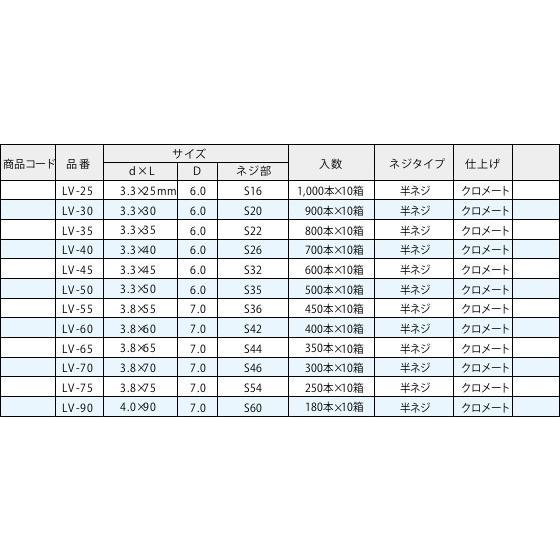 | 商品コード | 品番 | サイズ d×L | サイズ D | サイズ ネジ部 | 入数 | ネジタイプ | 仕上げ | |
|---|---|---|---|---|---|---|---|---|
| | LV-25 | 3.3×25mm | 6.0 | S16 | 1,000本×10箱 | 半ネジ | クロメート | |
| | LV-30 | 3.3×30 | 6.0 | S20 | 900本×10箱 | 半ネジ | クロメート | |
| | LV-35 | 3.3×35 | 6.0 | S22 | 800本×10箱 | 半ネジ | クロメート | |
| | LV-40 | 3.3×40 | 6.0 | S26 | 700本×10箱 | 半ネジ | クロメート | |
| | LV-45 | 3.3×45 | 6.0 | S32 | 600本×10箱 | 半ネジ | クロメート | |
| | LV-50 | 3.3×50 | 6.0 | S35 | 500本×10箱 | 半ネジ | クロメート | |
| | LV-55 | 3.8×55 | 7.0 | S36 | 450本×10箱 | 半ネジ | クロメート | |
| | LV-60 | 3.8×60 | 7.0 | S42 | 400本×10箱 | 半ネジ | クロメート | |
| | LV-65 | 3.8×65 | 7.0 | S44 | 350本×10箱 | 半ネジ | クロメート | |
| | LV-70 | 3.8×70 | 7.0 | S46 | 300本×10箱 | 半ネジ | クロメート | |
| | LV-75 | 3.8×75 | 7.0 | S54 | 250本×10箱 | 半ネジ | クロメート | |
| | LV-90 | 4.0×90 | 7.0 | S60 | 180本×10箱 | 半ネジ | クロメート | |